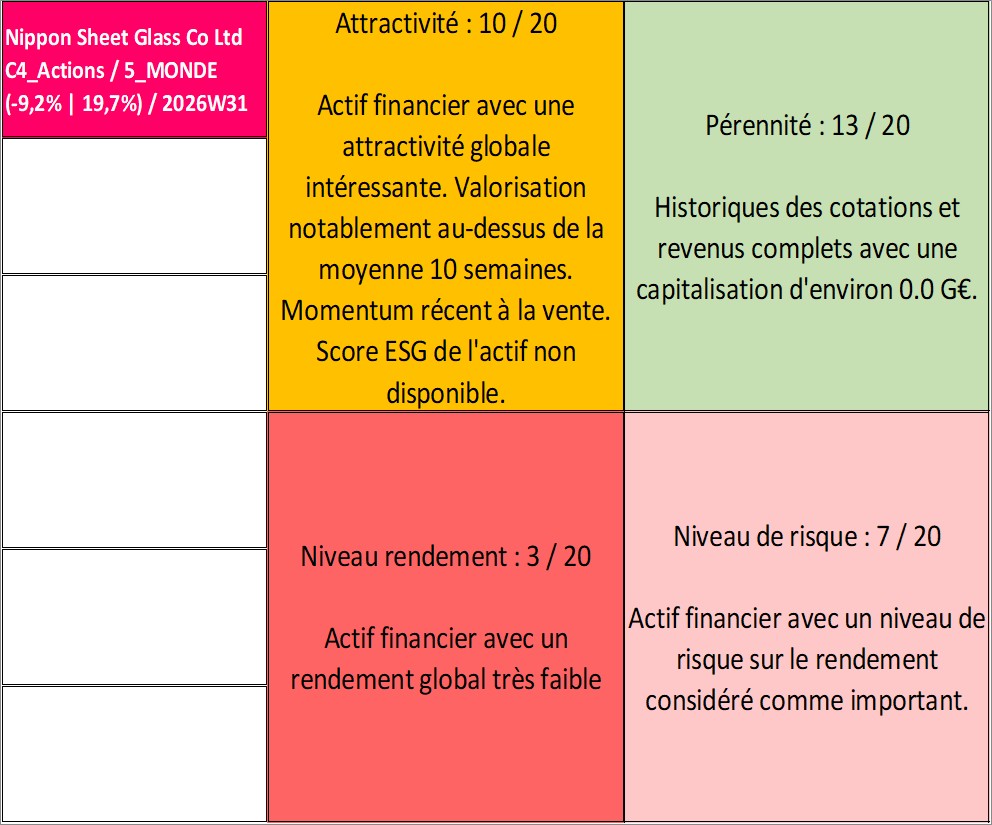 Nippon Sheet Glass Co Ltd
C4_Actions / 5_MONDE
(-9,2% | 19,7%) / 2026W31

Attractivité : 10 / 20

Actif financier avec une attractivité globale intéressante. Valorisation notablement au-dessus de la moyenne 10 semaines. Momentum récent à la vente. Score ESG de l'actif non disponible.

Pérennité : 13 / 20

Historiques des cotations et revenus complets avec une capitalisation d'environ 0.0 G€.

Niveau rendement : 3 / 20

Actif financier avec un rendement global très faible

Niveau de risque : 7 / 20

Actif financier avec un niveau de risque sur le rendement considéré comme important.